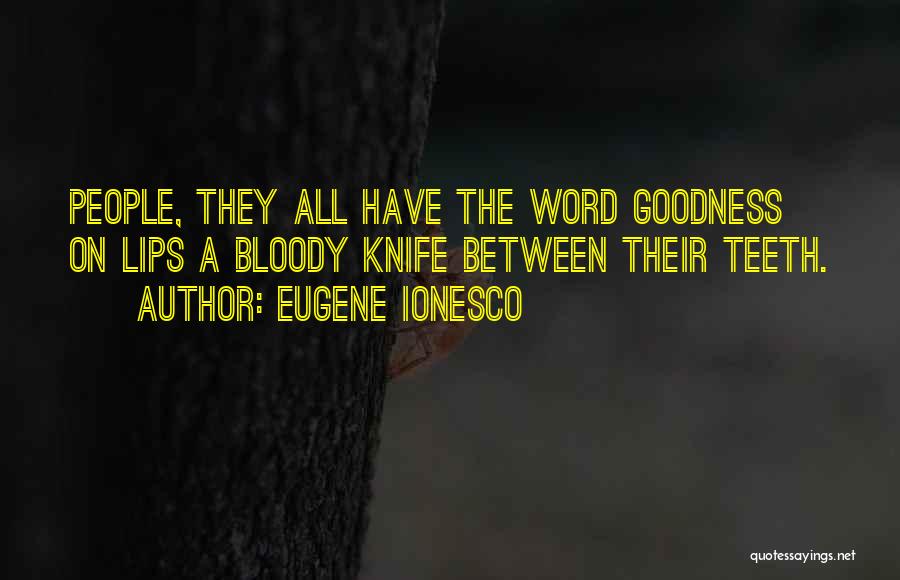 PEOPLE, THEY ALL HAVE THE WORD GOODNESS ON LIPS A BLOODY KNIFE BETWEEN THEIR TEETH.
AUTHOR: EUGENE IONESCO

quotessayings.net